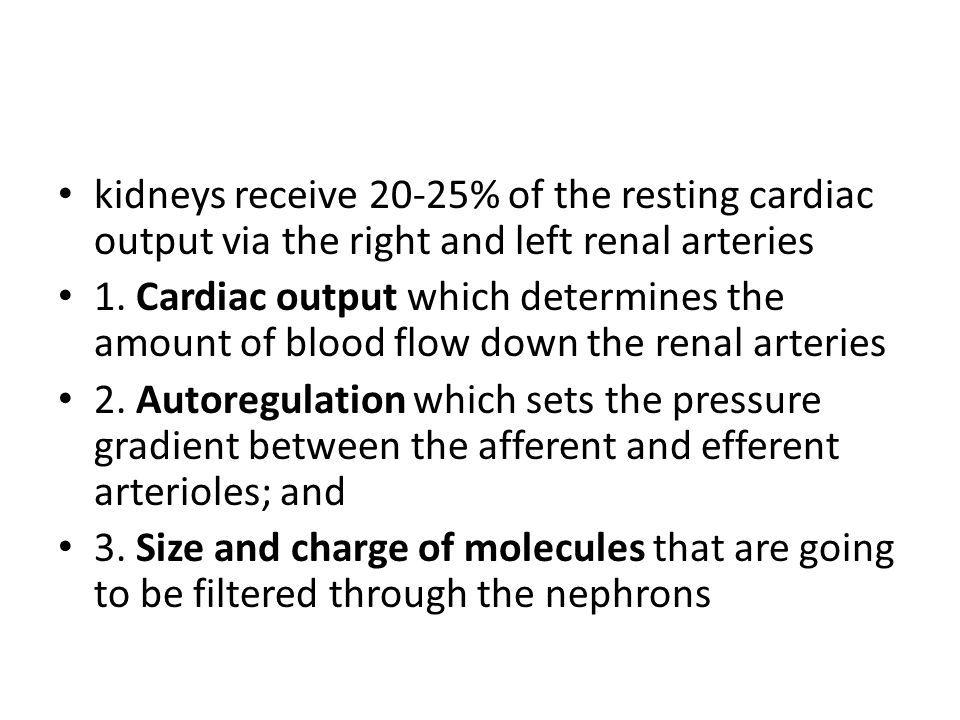 • kidneys receive 20-25% of the resting cardiac output via the right and left renal arteries

• 1. Cardiac output which determines the amount of blood flow down the renal arteries

• 2. Autoregulation which sets the pressure gradient between the afferent and efferent arterioles; and

• 3. Size and charge of molecules that are going to be filtered through the nephrons